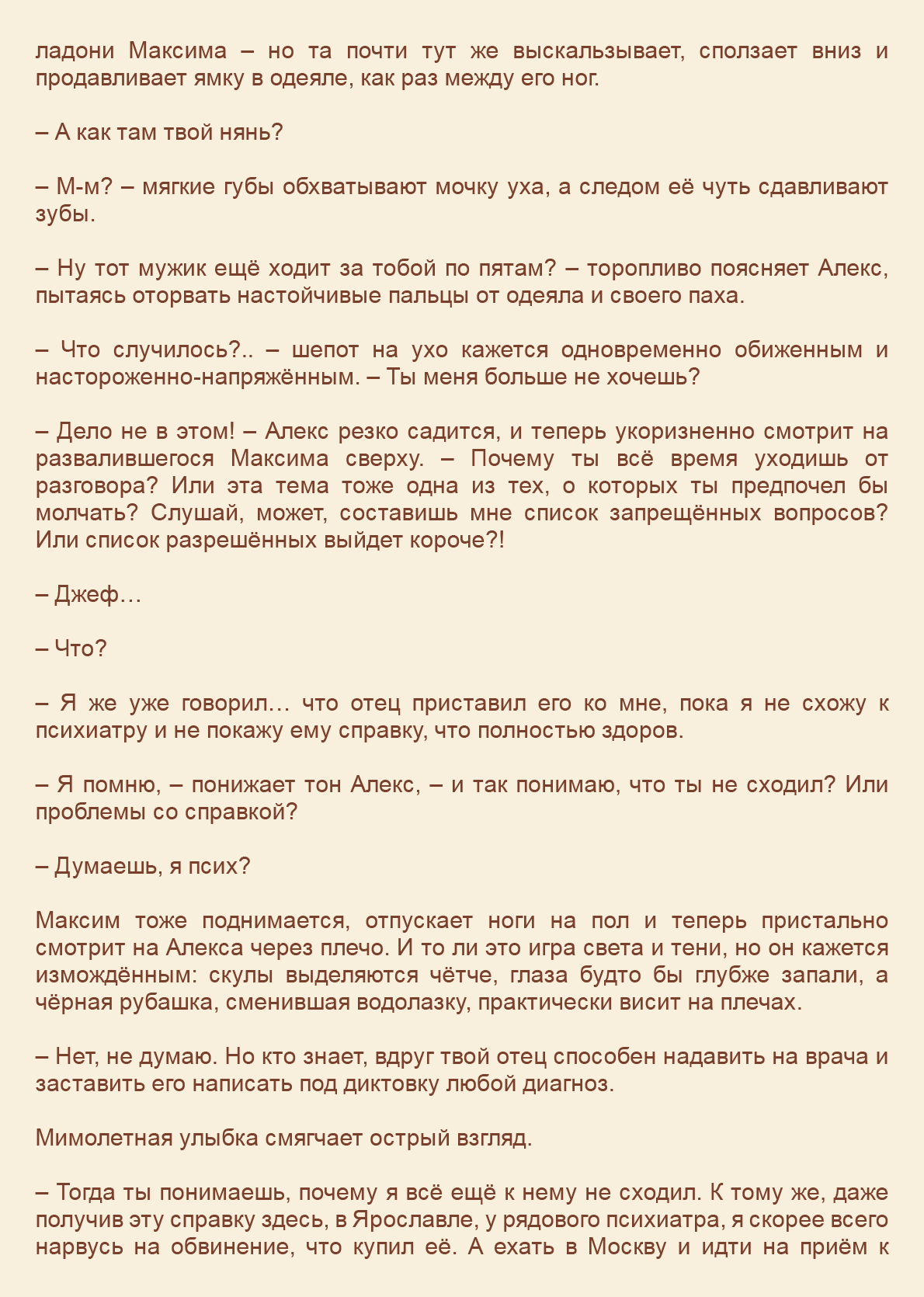 ладони Максима – но та почти тут же выскальзывает, сползает вниз и продавливает ямку в одеяле, как раз между его ног.

– А как там твой нянь?

– М-м? – мягкие губы обхватывают мочку уха, а следом её чуть сдавливают зубы.

– Ну тот мужик ещё ходит за тобой по пятам? – торопливо поясняет Алекс, пытаясь оторвать настойчивые пальцы от одеяла и своего паха.

– Что случилось?.. – шепот на ухо кажется одновременно обиженным и настороженно-напряжённым. – Ты меня больше не хочешь?

– Дело не в этом! – Алекс резко садится, и теперь укоризненно смотрит на развалившегося Максима сверху. – Почему ты всё время уходишь от разговора? Или эта тема тоже одна из тех, о которых ты предпочел бы молчать? Слушай, может, составишь мне список запрещённых вопросов? Или список разрешённых выйдет короче?!

– Джеф…

– Что?

– Я же уже говорил… что отец приставил его ко мне, пока я не схожу к психиатру и не покажу ему справку, что полностью здоров.

– Я помню, – понижает тон Алекс, – и так понимаю, что ты не сходил? Или проблемы со справкой?

– Думаешь, я псих?

Максим тоже поднимается, отпускает ноги на пол и теперь пристально смотрит на Алекса через плечо. И то ли это игра света и тени, но он кажется измождённым: скулы выделяются чётче, глаза будто бы глубже запали, а чёрная рубашка, сменившая водолазку, практически висит на плечах.

– Нет, не думаю. Но кто знает, вдруг твой отец способен надавить на врача и заставить его написать под диктовку любой диагноз.

Мимолетная улыбка смягчает острый взгляд.

– Тогда ты понимаешь, почему я всё ещё к нему не сходил. К тому же, даже получив эту справку здесь, в Ярославле, у рядового психиатра, я скорее всего нарвусь на обвинение, что купил её. А ехать в Москву и идти на приём к